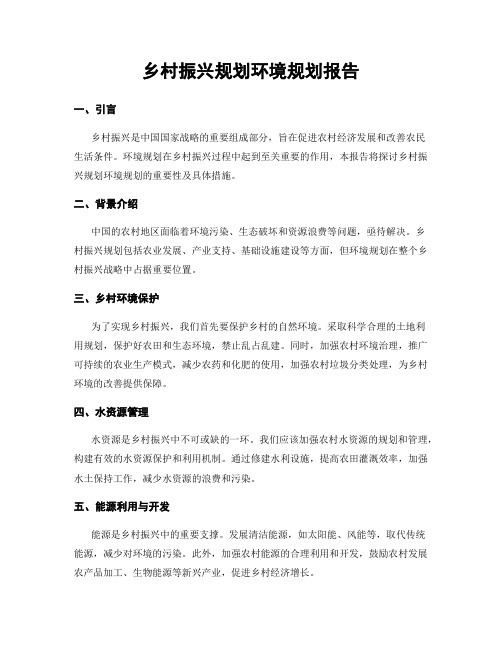 乡村振兴规划环境规划报告

一、引言

乡村振兴是中国国家战略的重要组成部分，旨在促进农村经济发展和改善农民生活条件。环境规划在乡村振兴过程中起到至关重要的作用，本报告将探讨乡村振兴规划环境规划的重要性及具体措施。

二、背景介绍

中国的农村地区面临着环境污染、生态破坏和资源浪费等问题，亟待解决。乡村振兴规划包括农业发展、产业支持、基础设施建设等方面，但环境规划在整个乡村振兴战略中占据重要位置。

三、乡村环境保护

为了实现乡村振兴，我们首先要保护乡村的自然环境。采取科学合理的土地利用规划，保护好农田和生态环境，禁止乱占乱建。同时，加强农村环境治理，推广可持续的农业生产模式，减少农药和化肥的使用，加强农村垃圾分类处理，为乡村环境的改善提供保障。

四、水资源管理

水资源是乡村振兴中不可或缺的一环。我们应该加强农村水资源的规划和管理，构建有效的水资源保护和利用机制。通过修建水利设施，提高农田灌溉效率，加强水土保持工作，减少水资源的浪费和污染。

五、能源利用与开发

能源是乡村振兴中的重要支撑。发展清洁能源，如太阳能、风能等，取代传统能源，减少对环境的污染。此外，加强农村能源的合理利用和开发，鼓励农村发展农产品加工、生物能源等新兴产业，促进乡村经济增长。